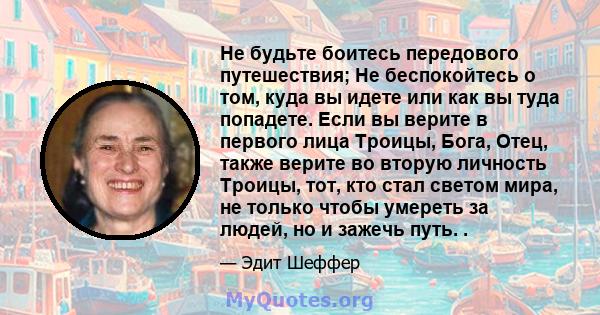 Не будьте боитесь передового путешествия; Не беспокойтесь о том, куда вы идете или как вы туда попадете. Если вы верите в первого лица Троицы, Бога, Отец, также верите во вторую личность Троицы, тот, кто стал светом мира, не только чтобы умереть за людей, но и зажечь путь. .

— Эдит Шеффер

MyQuotes.org